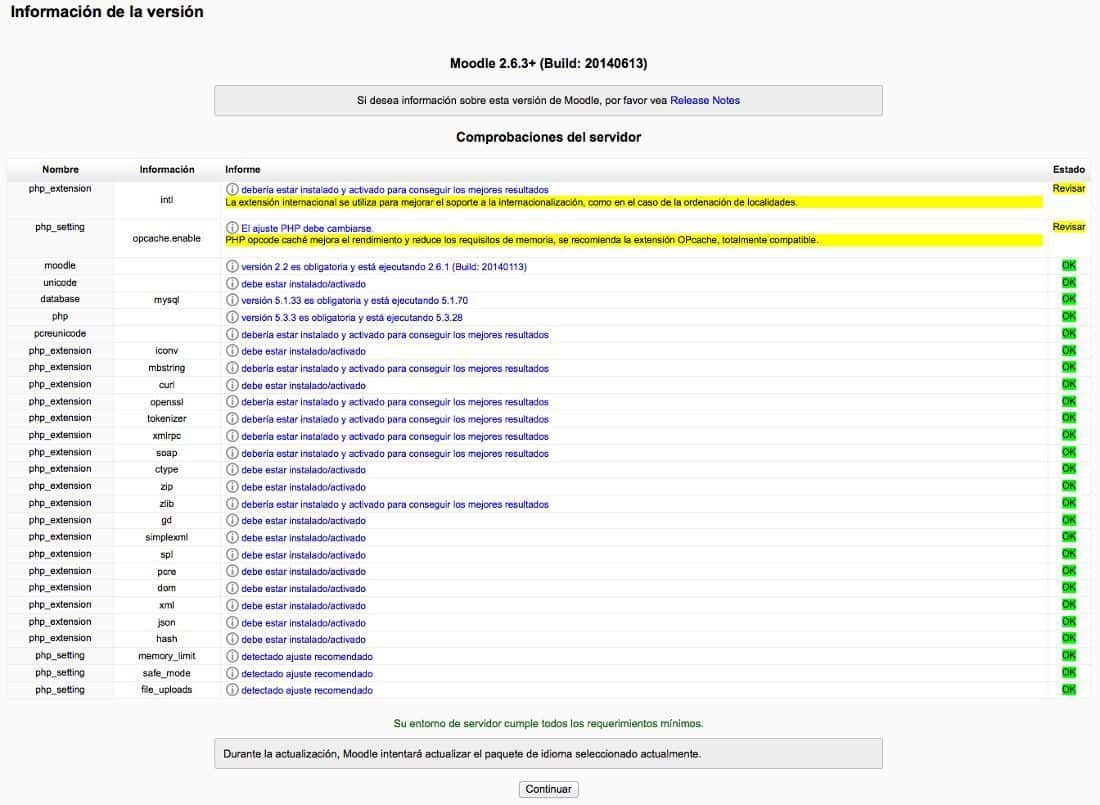 Información de la versión

Moodle 2.6.3+ (Build: 20140613)

Si desea información sobre esta versión de Moodle, por favor vea Release Notes

Comprobaciones del servidor

| Nombre | Información | Informe | Estado |
|---|---|---|---|
| php_extension | intl | ⓘ debería estar instalado y activado para conseguir los mejores resultados La extensión internacional se utiliza para mejorar el soporte a la internacionalización, como en el caso de la ordenación de localidades. | Revisar |
| php_setting | opcache.enable | ⓘ El ajuste PHP debe cambiarse. PHP opcode caché mejora el rendimiento y reduce los requisitos de memoria, se recomienda la extensión OPcache, totalmente compatible. | Revisar |
| moodle | | ⓘ versión 2.2 es obligatoria y está ejecutando 2.6.1 (Build: 20140113) | OK |
| unicode | | ⓘ debe estar instalado/activado | OK |
| database | mysql | ⓘ versión 5.1.33 es obligatoria y está ejecutando 5.1.70 | OK |
| php | | ⓘ versión 5.3.3 es obligatoria y está ejecutando 5.3.28 | OK |
| pcreunicode | | ⓘ debería estar instalado y activado para conseguir los mejores resultados | OK |
| php_extension | iconv | ⓘ debe estar instalado/activado | OK |
| php_extension | mbstring | ⓘ debería estar instalado y activado para conseguir los mejores resultados | OK |
| php_extension | curl | ⓘ debe estar instalado/activado | OK |
| php_extension | openssl | ⓘ debería estar instalado y activado para conseguir los mejores resultados | OK |
| php_extension | tokenizer | ⓘ debería estar instalado y activado para conseguir los mejores resultados | OK |
| php_extension | xmlrpc | ⓘ debería estar instalado y activado para conseguir los mejores resultados | OK |
| php_extension | soap | ⓘ debería estar instalado y activado para conseguir los mejores resultados | OK |
| php_extension | ctype | ⓘ debe estar instalado/activado | OK |
| php_extension | zip | ⓘ debe estar instalado/activado | OK |
| php_extension | zlib | ⓘ debería estar instalado y activado para conseguir los mejores resultados | OK |
| php_extension | gd | ⓘ debe estar instalado/activado | OK |
| php_extension | simplexml | ⓘ debe estar instalado/activado | OK |
| php_extension | spl | ⓘ debe estar instalado/activado | OK |
| php_extension | pcre | ⓘ debe estar instalado/activado | OK |
| php_extension | dom | ⓘ debe estar instalado/activado | OK |
| php_extension | xml | ⓘ debe estar instalado/activado | OK |
| php_extension | json | ⓘ debe estar instalado/activado | OK |
| php_extension | hash | ⓘ debe estar instalado/activado | OK |
| php_setting | memory_limit | ⓘ detectado ajuste recomendado | OK |
| php_setting | safe_mode | ⓘ detectado ajuste recomendado | OK |
| php_setting | file_uploads | ⓘ detectado ajuste recomendado | OK |

Su entorno de servidor cumple todos los requerimientos mínimos.

Durante la actualización, Moodle intentará actualizar el paquete de idioma seleccionado actualmente.

Continuar